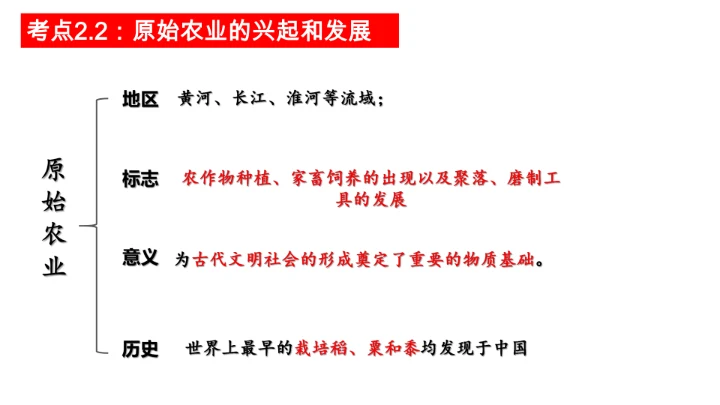 考点2.2：原始农业的兴起和发展

原始农业

地区 黄河、长江、淮河等流域；

标志 农作物种植、家畜饲养的出现以及聚落、磨制工具的发展

意义 为古代文明社会的形成奠定了重要的物质基础。

历史 世界上最早的栽培稻、粟和黍均发现于中国